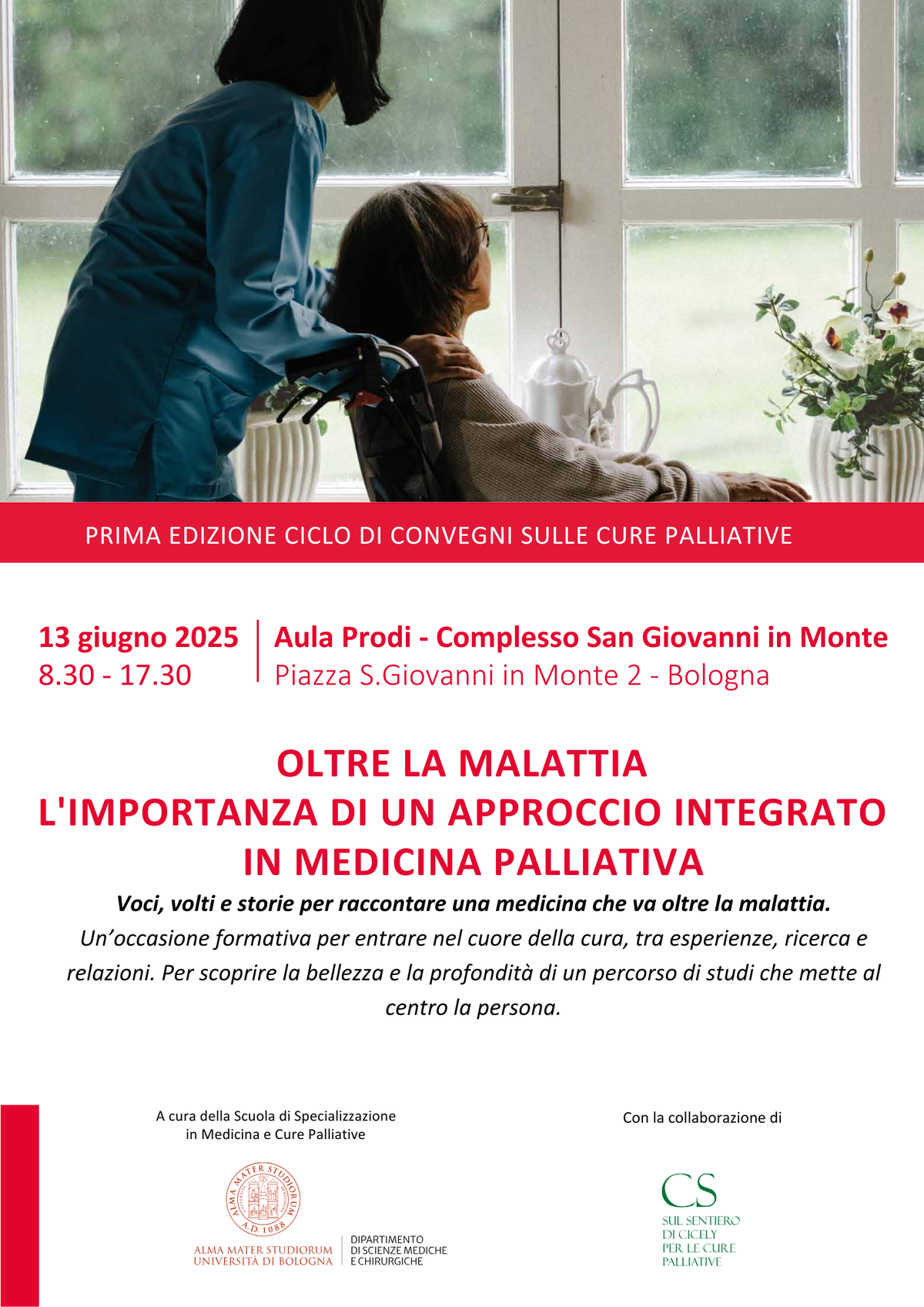 PRIMA EDIZIONE CICLO DI CONVEGNI SULLE CURE PALLIATIVE

13 giugno 2025
8.30 - 17.30

Aula Prodi - Complesso San Giovanni in Monte
Piazza S.Giovanni in Monte 2 - Bologna

OLTRE LA MALATTIA
L'IMPORTANZA DI UN APPROCCIO INTEGRATO
IN MEDICINA PALLIATIVA

Voci, volti e storie per raccontare una medicina che va oltre la malattia.
Un'occasione formativa per entrare nel cuore della cura, tra esperienze, ricerca e relazioni. Per scoprire la bellezza e la profondità di un percorso di studi che mette al centro la persona.

A cura della Scuola di Specializzazione in Medicina e Cure Palliative

ALMA MATER STUDIORUM A.D. 1088

ALMA MATER STUDIORUM
UNIVERSITÀ DI BOLOGNA

DIPARTIMENTO
DI SCIENZE MEDICHE
E CHIRURGICHE

Con la collaborazione di

CS
SUL SENTIERO
DI CICELY
PER LE CURE
PALLIATIVE